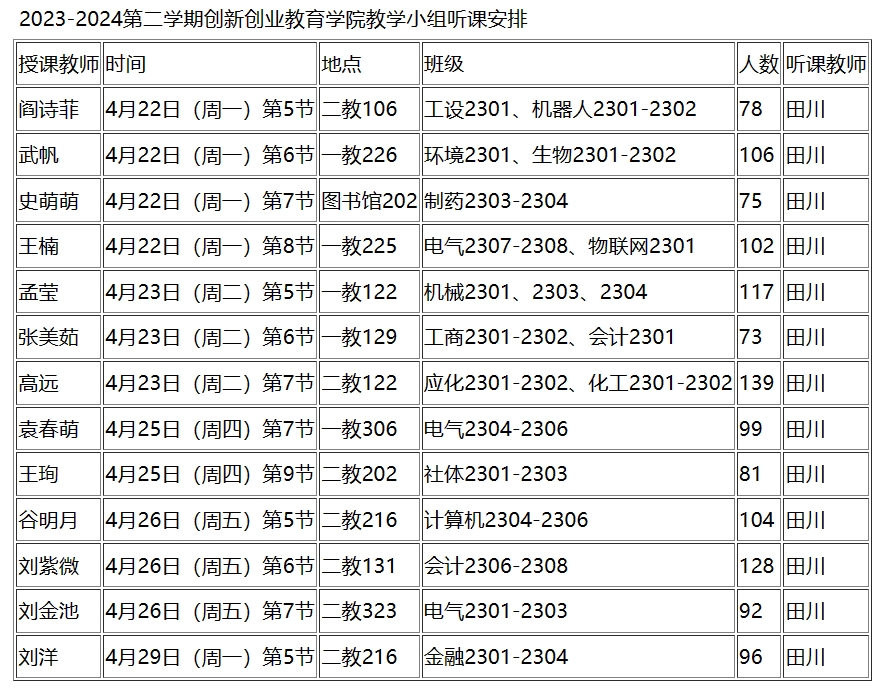 2023-2024第二学期创新创业教育学院教学小组听课安排

| 授课教师 | 时间 | 地点 | 班级 | 人数 | 听课教师 |
|---|---|---|---|---|---|
| 阎诗菲 | 4月22日（周一）第5节 | 二教106 | 工设2301、机器人2301-2302 | 78 | 田川 |
| 武帆 | 4月22日（周一）第6节 | 一教226 | 环境2301、生物2301-2302 | 106 | 田川 |
| 史萌萌 | 4月22日（周一）第7节 | 图书馆202 | 制药2303-2304 | 75 | 田川 |
| 王楠 | 4月22日（周一）第8节 | 一教225 | 电气2307-2308、物联网2301 | 102 | 田川 |
| 孟莹 | 4月23日（周二）第5节 | 一教122 | 机械2301、2303、2304 | 117 | 田川 |
| 张美茹 | 4月23日（周二）第6节 | 一教129 | 工商2301-2302、会计2301 | 73 | 田川 |
| 高远 | 4月23日（周二）第7节 | 二教122 | 应化2301-2302、化工2301-2302 | 139 | 田川 |
| 袁春萌 | 4月25日（周四）第7节 | 一教306 | 电气2304-2306 | 99 | 田川 |
| 王珣 | 4月25日（周四）第9节 | 二教202 | 社体2301-2303 | 81 | 田川 |
| 谷明月 | 4月26日（周五）第5节 | 二教216 | 计算机2304-2306 | 104 | 田川 |
| 刘紫微 | 4月26日（周五）第6节 | 二教131 | 会计2306-2308 | 128 | 田川 |
| 刘金池 | 4月26日（周五）第7节 | 二教323 | 电气2301-2303 | 92 | 田川 |
| 刘洋 | 4月29日（周一）第5节 | 二教216 | 金融2301-2304 | 96 | 田川 |